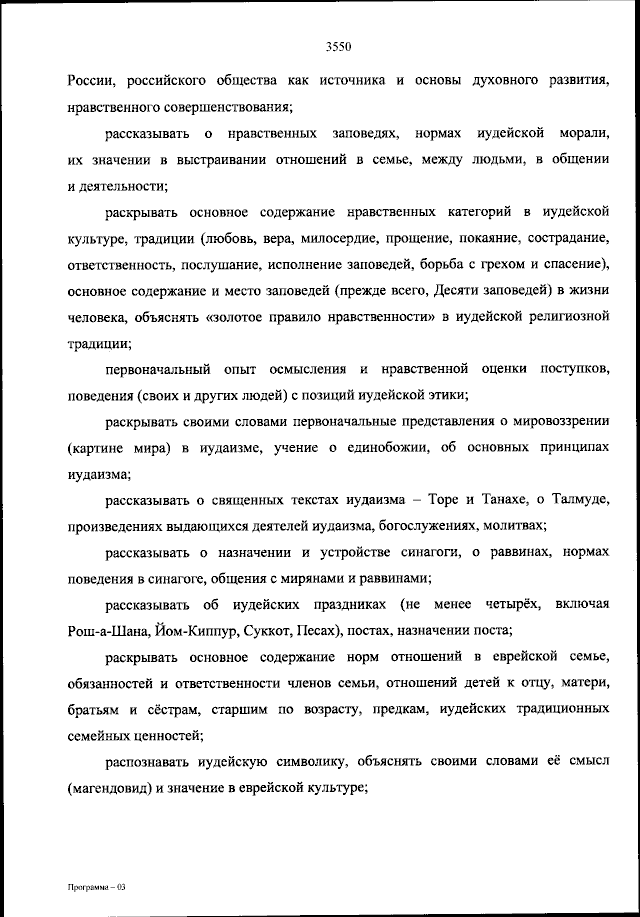 3550

России, российского общества как источника и основы духовного развития, нравственного совершенствования;

рассказывать о нравственных заповедях, нормах иудейской морали, их значении в выстраивании отношений в семье, между людьми, в общении и деятельности;

раскрывать основное содержание нравственных категорий в иудейской культуре, традиции (любовь, вера, милосердие, прощение, покаяние, сострадание, ответственность, послушание, исполнение заповедей, борьба с грехом и спасение), основное содержание и место заповедей (прежде всего, Десяти заповедей) в жизни человека, объяснять «золотое правило нравственности» в иудейской религиозной традиции;

первоначальный опыт осмысления и нравственной оценки поступков, поведения (своих и других людей) с позиций иудейской этики;

раскрывать своими словами первоначальные представления о мировоззрении (картине мира) в иудаизме, учение о единобожии, об основных принципах иудаизма;

рассказывать о священных текстах иудаизма – Торе и Танахе, о Талмуде, произведениях выдающихся деятелей иудаизма, богослужениях, молитвах;

рассказывать о назначении и устройстве синагоги, о раввинах, нормах поведения в синагоге, общения с мирянами и раввинами;

рассказывать об иудейских праздниках (не менее четырёх, включая Рош-а-Шана, Йом-Киппур, Суккот, Песах), постах, назначении поста;

раскрывать основное содержание норм отношений в еврейской семье, обязанностей и ответственности членов семьи, отношений детей к отцу, матери, братьям и сёстрам, старшим по возрасту, предкам, иудейских традиционных семейных ценностей;

распознавать иудейскую символику, объяснять своими словами её смысл (магендовид) и значение в еврейской культуре;

Программа – 03